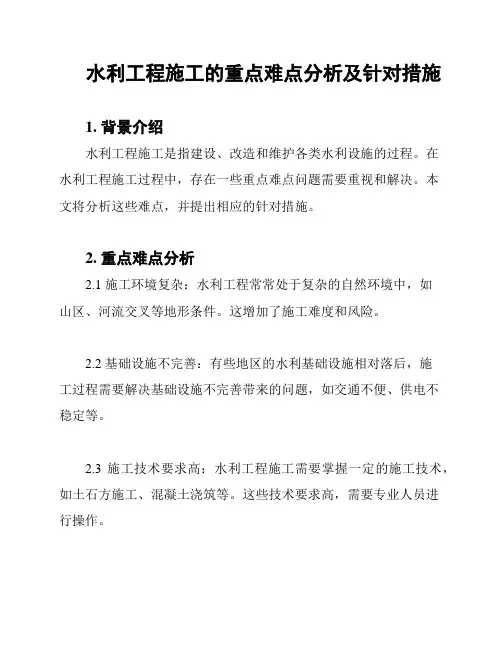 水利工程施工的重点难点分析及针对措施

1. 背景介绍

水利工程施工是指建设、改造和维护各类水利设施的过程。在水利工程施工过程中，存在一些重点难点问题需要重视和解决。本文将分析这些难点，并提出相应的针对措施。

2. 重点难点分析

2.1 施工环境复杂：水利工程常常处于复杂的自然环境中，如山区、河流交叉等地形条件。这增加了施工难度和风险。

2.2 基础设施不完善：有些地区的水利基础设施相对落后，施工过程需要解决基础设施不完善带来的问题，如交通不便、供电不稳定等。

2.3 施工技术要求高：水利工程施工需要掌握一定的施工技术，如土石方施工、混凝土浇筑等。这些技术要求高，需要专业人员进行操作。